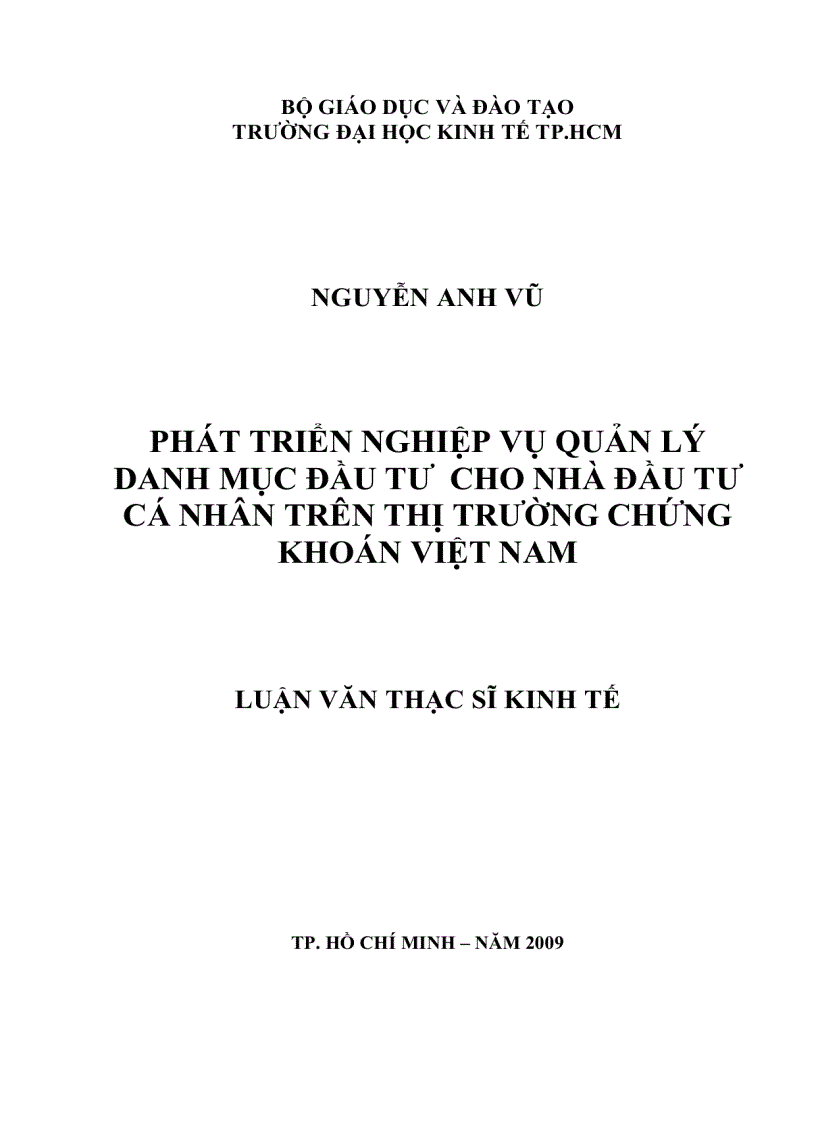 BỘ GIÁO DỤC VÀ ĐÀO TẠO
TRƯỜNG ĐẠI HỌC KINH TẾ TP.HCM

NGUYỄN ANH VŨ

PHÁT TRIỂN NGHIỆP VỤ QUẢN LÝ DANH MỤC ĐẦU TƯ CHO NHÀ ĐẦU TƯ CÁ NHÂN TRÊN THỊ TRƯỜNG CHỨNG KHOÁN VIỆT NAM

LUẬN VĂN THẠC SĨ KINH TẾ

TP. HỒ CHÍ MINH – NĂM 2009